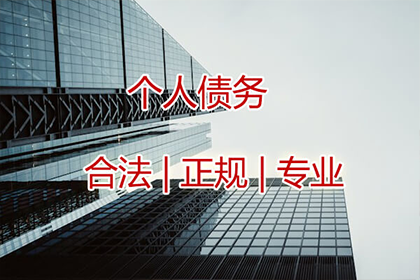 个人债务

合法 | 正规 | 专业